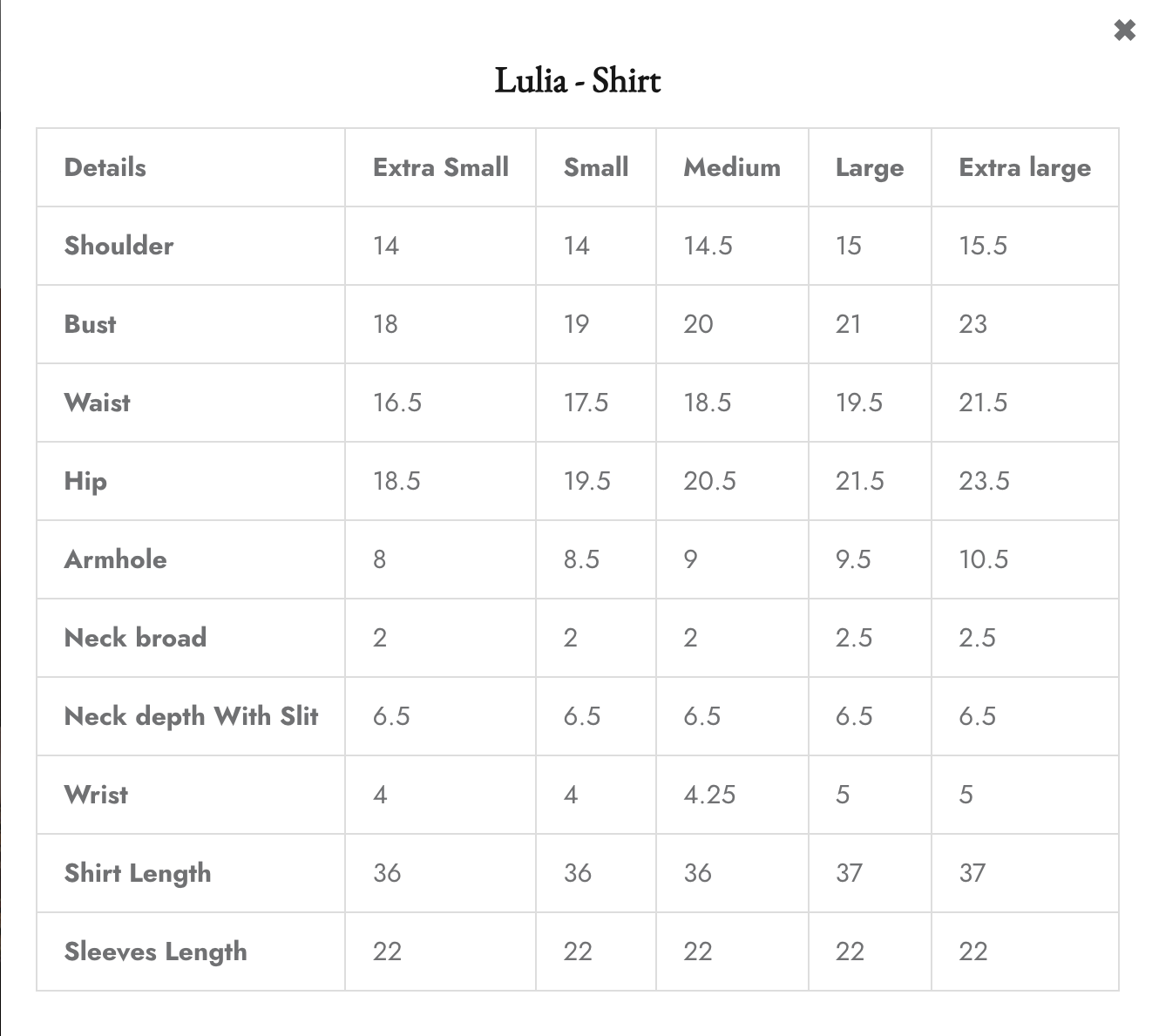 ✖

Lulia - Shirt

| Details | Extra Small | Small | Medium | Large | Extra large |
|---|---|---|---|---|---|
| Shoulder | 14 | 14 | 14.5 | 15 | 15.5 |
| Bust | 18 | 19 | 20 | 21 | 23 |
| Waist | 16.5 | 17.5 | 18.5 | 19.5 | 21.5 |
| Hip | 18.5 | 19.5 | 20.5 | 21.5 | 23.5 |
| Armhole | 8 | 8.5 | 9 | 9.5 | 10.5 |
| Neck broad | 2 | 2 | 2 | 2.5 | 2.5 |
| Neck depth With Slit | 6.5 | 6.5 | 6.5 | 6.5 | 6.5 |
| Wrist | 4 | 4 | 4.25 | 5 | 5 |
| Shirt Length | 36 | 36 | 36 | 37 | 37 |
| Sleeves Length | 22 | 22 | 22 | 22 | 22 |